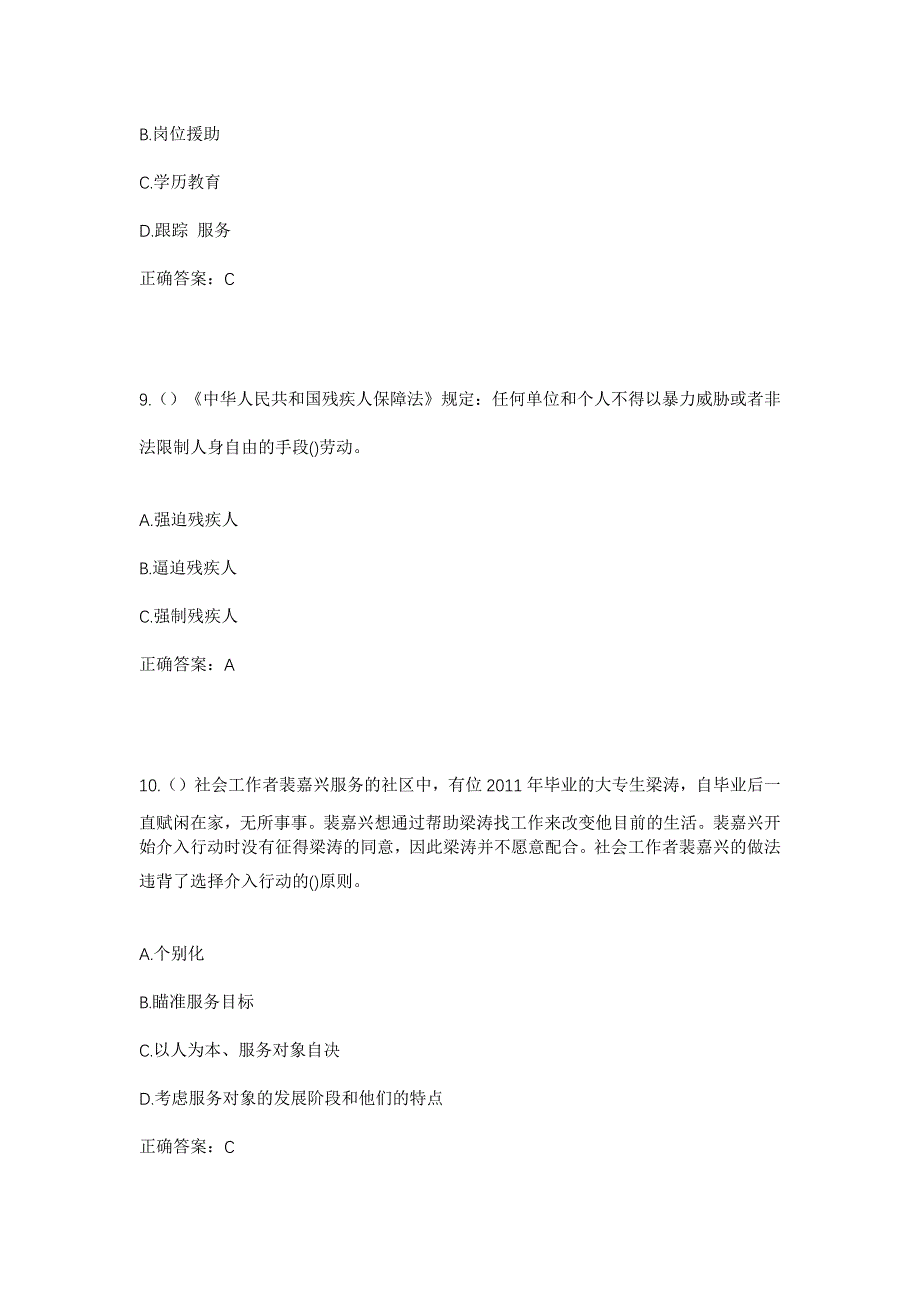 B.岗位援助

C.学历教育

D.跟踪 服务

正确答案：C

9.（）《中华人民共和国残疾人保障法》规定：任何单位和个人不得以暴力威胁或者非法限制人身自由的手段()劳动。

A.强迫残疾人

B.逼迫残疾人

C.强制残疾人

正确答案：A

10.（）社会工作者裴嘉兴服务的社区中，有位 2011 年毕业的大专生梁涛，自毕业后一直赋闲在家，无所事事。裴嘉兴想通过帮助梁涛找工作来改变他目前的生活。裴嘉兴开始介入行动时没有征得梁涛的同意，因此梁涛并不愿意配合。社会工作者裴嘉兴的做法违背了选择介入行动的()原则。

A.个别化

B.瞄准服务目标

C.以人为本、服务对象自决

D.考虑服务对象的发展阶段和他们的特点

正确答案：C